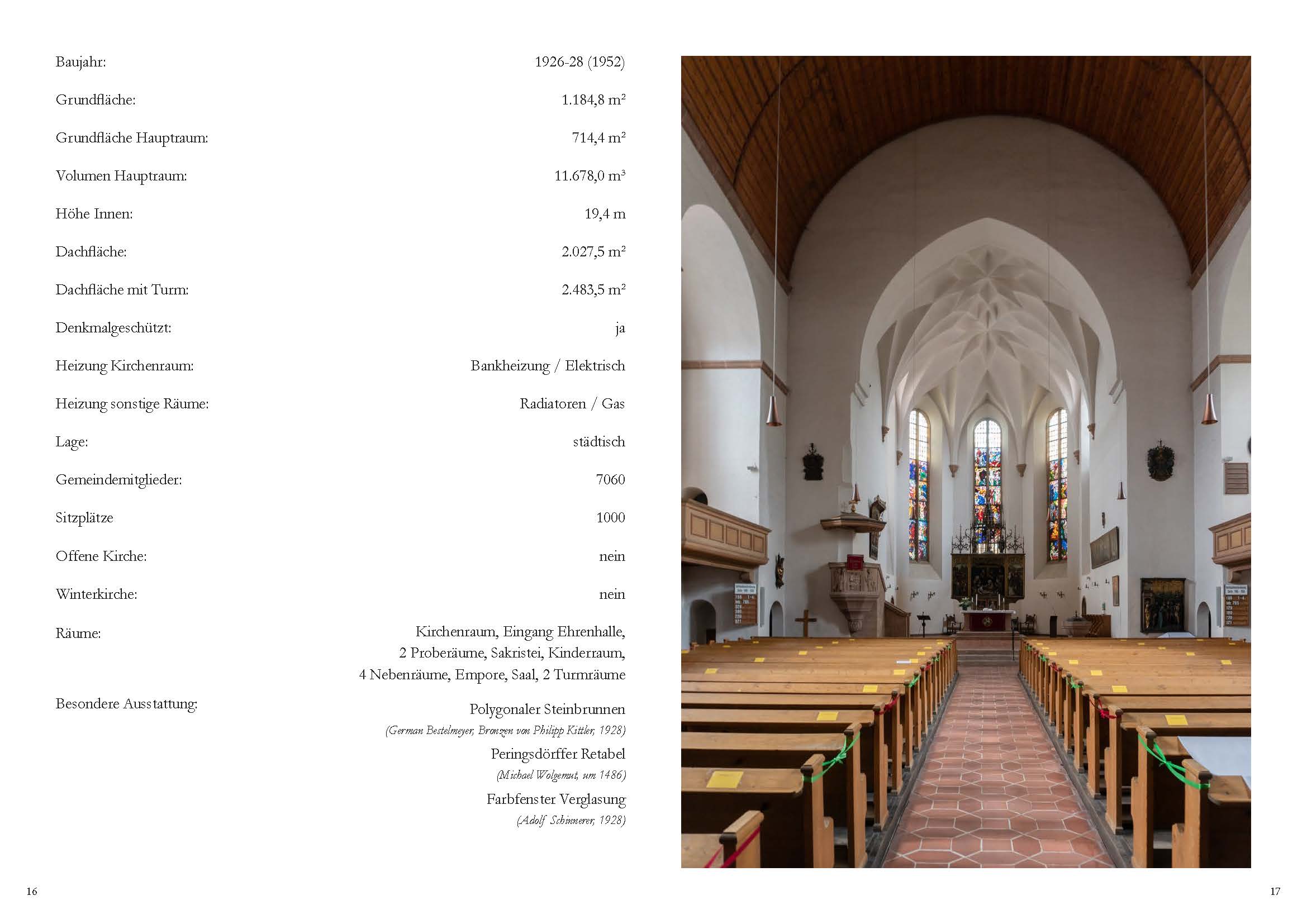 Baujahr:
1926-28 (1952)

Grundfläche:
1.184,8 $m^2$

Grundfläche Hauptraum:
714,4 $m^2$

Volumen Hauptraum:
11.678,0 $m^3$

Höhe Innen:
19,4 m

Dachfläche:
2.027,5 $m^2$

Dachfläche mit Turm:
2.483,5 $m^2$

Denkmalgeschützt:
ja

Heizung Kirchenraum:
Bankheizung / Elektrisch

Heizung sonstige Räume:
Radiatoren / Gas

Lage:
städtisch

Gemeindemitglieder:
7060

Sitzplätze
1000

Offene Kirche:
nein

Winterkirche:
nein

Räume:
Kirchenraum, Eingang Ehrenhalle,
2 Proberäume, Sakristei, Kinderraum,
4 Nebenräume, Empore, Saal, 2 Turmräume

Besondere Ausstattung:
Polygonaler Steinbrunnen
(German Bestelmeyer, Bronzen von Philipp Kittler, 1928)
Peringsdörffer Retabel
(Michael Wolgemut, um 1486)
Farbfenster Verglasung
(Adolf Schinnerer, 1928)

16

17